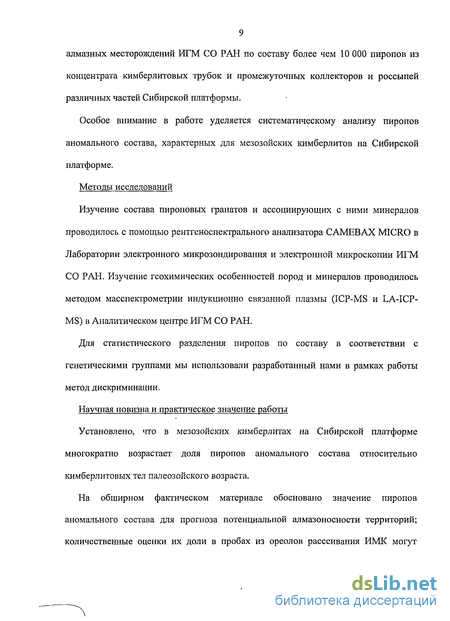 9

алмазных месторождений ИГМ СО РАН по составу более чем 10 000 пиропов из концентрата кимберлитовых трубок и промежуточных коллекторов и россыпей различных частей Сибирской платформы.

Особое внимание в работе уделяется систематическому анализу пиропов аномального состава, характерных для мезозойских кимберлитов на Сибирской платформе.

Методы исследований

Изучение состава пироповых гранатов и ассоциирующих с ними минералов проводилось с помощью рентгеноспектрального анализатора CAMEBAX MICRO в Лаборатории электронного микрозондирования и электронной микроскопии ИГМ СО РАН. Изучение геохимических особенностей пород и минералов проводилось методом масспектрометрии индукционно связанной плазмы (ICP-MS и LA-ICP-MS) в Аналитическом центре ИГМ СО РАН.

Для статистического разделения пиропов по составу в соответствии с генетическими группами мы использовали разработанный нами в рамках работы метод дискриминации.

Научная новизна и практическое значение работы

Установлено, что в мезозойских кимберлитах на Сибирской платформе многократно возрастает доля пиропов аномального состава относительно кимберлитовых тел палеозойского возраста.

На обширном фактическом материале обосновано значение пиропов аномального состава для прогноза потенциальной алмазоносности территорий; количественные оценки их доли в пробах из ореолов рассеивания ИМК могут

dsLib.net
библиотека диссертаций